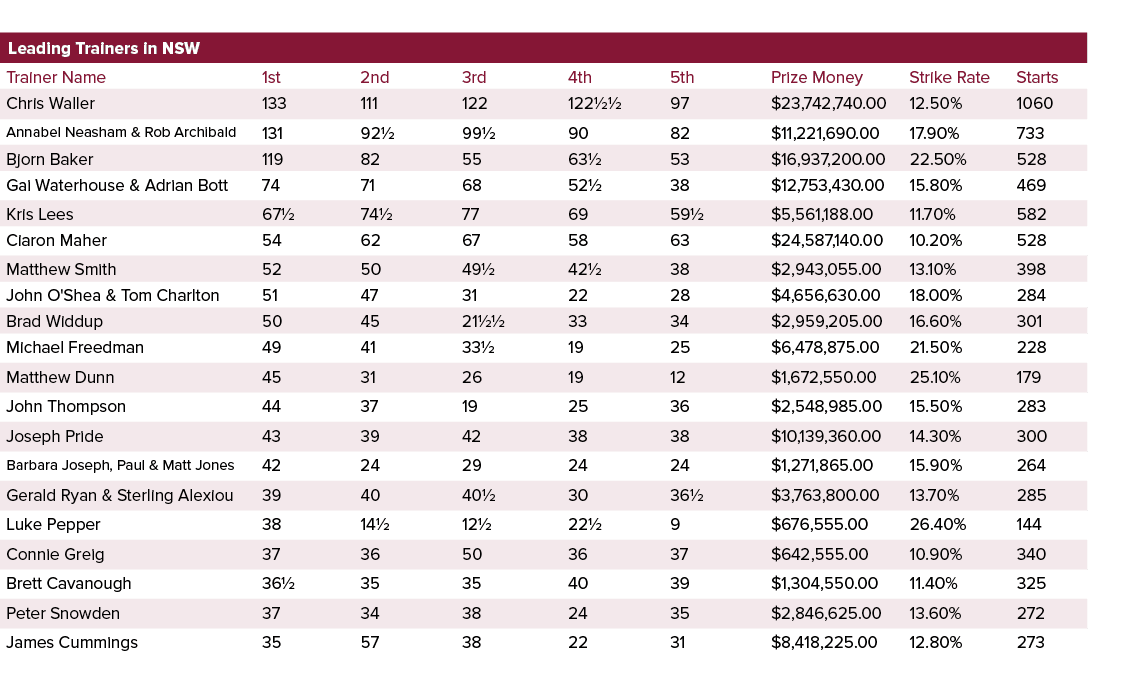 Leading Trainers in NSW

| Trainer Name | 1st | 2nd | 3rd | 4th | 5th | Prize Money | Strike Rate | Starts |
|---|---|---|---|---|---|---|---|---|
| Chris Waller | 133 | 111 | 122 | 122½½ | 97 | $23,742,740.00 | 12.50% | 1060 |
| Annabel Neasham & Rob Archibald | 131 | 92½ | 99½ | 90 | 82 | $11,221,690.00 | 17.90% | 733 |
| Bjorn Baker | 119 | 82 | 55 | 63½ | 53 | $16,937,200.00 | 22.50% | 528 |
| Gai Waterhouse & Adrian Bott | 74 | 71 | 68 | 52½ | 38 | $12,753,430.00 | 15.80% | 469 |
| Kris Lees | 67½ | 74½ | 77 | 69 | 59½ | $5,561,188.00 | 11.70% | 582 |
| Ciaron Maher | 54 | 62 | 67 | 58 | 63 | $24,587,140.00 | 10.20% | 528 |
| Matthew Smith | 52 | 50 | 49½ | 42½ | 38 | $2,943,055.00 | 13.10% | 398 |
| John O'Shea & Tom Charlton | 51 | 47 | 31 | 22 | 28 | $4,656,630.00 | 18.00% | 284 |
| Brad Widdup | 50 | 45 | 21½½ | 33 | 34 | $2,959,205.00 | 16.60% | 301 |
| Michael Freedman | 49 | 41 | 33½ | 19 | 25 | $6,478,875.00 | 21.50% | 228 |
| Matthew Dunn | 45 | 31 | 26 | 19 | 12 | $1,672,550.00 | 25.10% | 179 |
| John Thompson | 44 | 37 | 19 | 25 | 36 | $2,548,985.00 | 15.50% | 283 |
| Joseph Pride | 43 | 39 | 42 | 38 | 38 | $10,139,360.00 | 14.30% | 300 |
| Barbara Joseph, Paul & Matt Jones | 42 | 24 | 29 | 24 | 24 | $1,271,865.00 | 15.90% | 264 |
| Gerald Ryan & Sterling Alexiou | 39 | 40 | 40½ | 30 | 36½ | $3,763,800.00 | 13.70% | 285 |
| Luke Pepper | 38 | 14½ | 12½ | 22½ | 9 | $676,555.00 | 26.40% | 144 |
| Connie Greig | 37 | 36 | 50 | 36 | 37 | $642,555.00 | 10.90% | 340 |
| Brett Cavanough | 36½ | 35 | 35 | 40 | 39 | $1,304,550.00 | 11.40% | 325 |
| Peter Snowden | 37 | 34 | 38 | 24 | 35 | $2,846,625.00 | 13.60% | 272 |
| James Cummings | 35 | 57 | 38 | 22 | 31 | $8,418,225.00 | 12.80% | 273 |